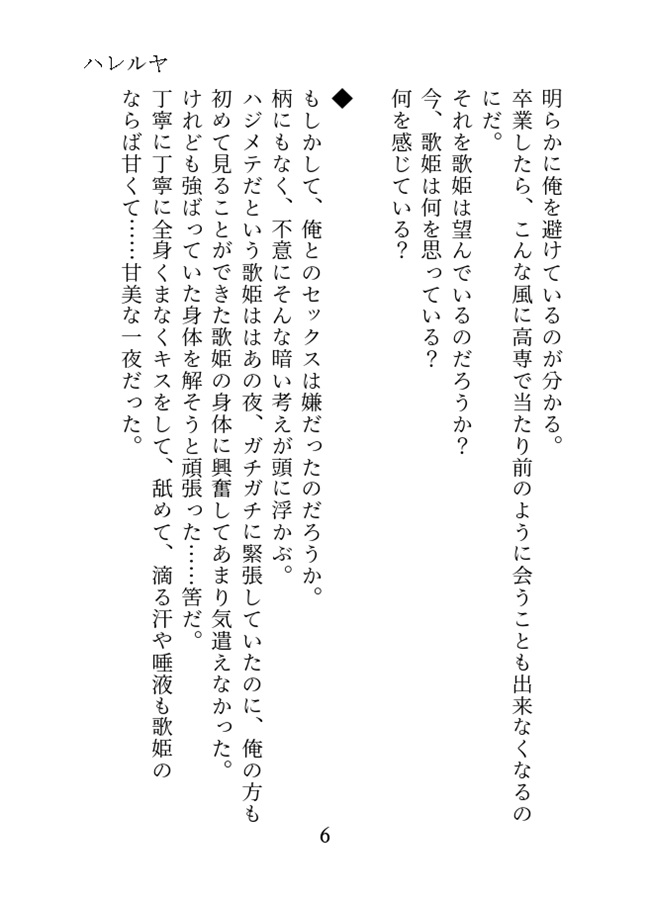 ハレルヤ

明らかに俺を避けているのが分かる。
卒業したら、こんな風に高専で当たり前のように会うことも出来なくなるのにだ。
それを歌姫は望んでいるのだろうか？
今、歌姫は何を思っている？
何を感じている？

◆

もしかして、俺とのセックスは嫌だったのだろうか。
柄にもなく、不意にそんな暗い考えが頭に浮かぶ。
ハジメテだという歌姫はあの夜、ガチガチに緊張していたのに、俺の方も初めて見ることができた歌姫の身体に興奮してあまり気遣えなかった。
けれども強ばっていた身体を解そうと頑張った……筈だ。
丁寧に丁寧に全身くまなくキスをして、舐めて、滴る汗や唾液も歌姫のならば甘くて……甘美な一夜だった。

6